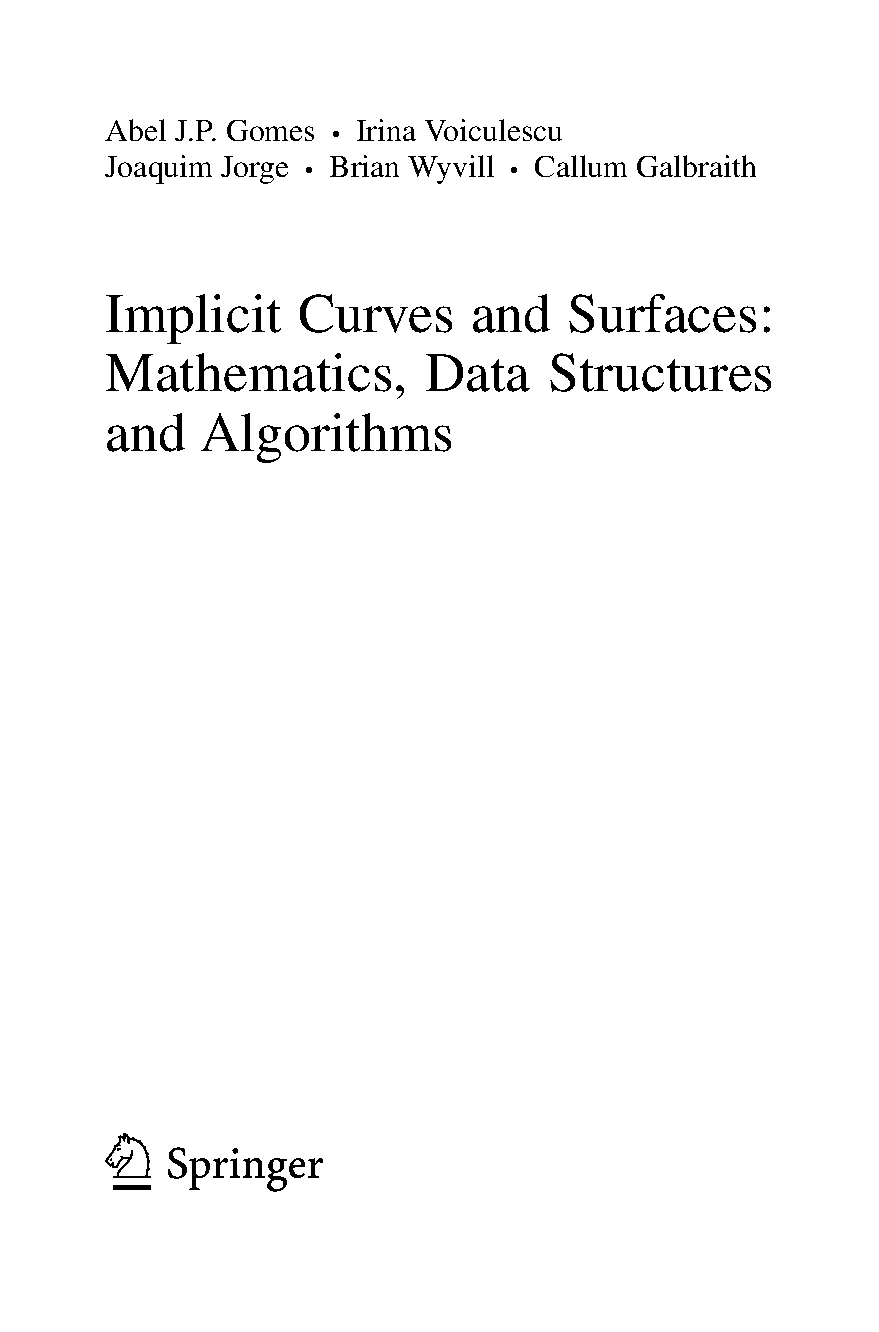 Abel J.P. Gomes • Irina Voiculescu
Joaquim Jorge • Brian Wyvill • Callum Galbraith

Implicit Curves and Surfaces:
Mathematics, Data Structures
and Algorithms

Springer